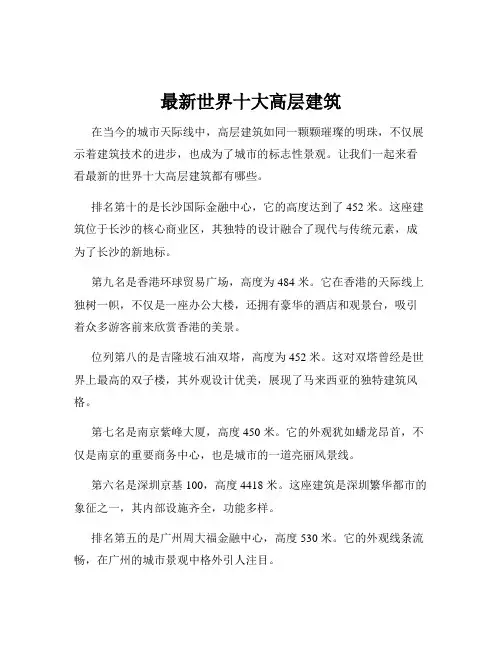 最新世界十大高层建筑

在当今的城市天际线中，高层建筑如同一颗颗璀璨的明珠，不仅展示着建筑技术的进步，也成为了城市的标志性景观。让我们一起来看看最新的世界十大高层建筑都有哪些。

排名第十的是长沙国际金融中心，它的高度达到了 452 米。这座建筑位于长沙的核心商业区，其独特的设计融合了现代与传统元素，成为了长沙的新地标。

第九名是香港环球贸易广场，高度为 484 米。它在香港的天际线上独树一帜，不仅是一座办公大楼，还拥有豪华的酒店和观景台，吸引着众多游客前来欣赏香港的美景。

位列第八的是吉隆坡石油双塔，高度为 452 米。这对双塔曾经是世界上最高的双子楼，其外观设计优美，展现了马来西亚的独特建筑风格。

第七名是南京紫峰大厦，高度 450 米。它的外观犹如蟠龙昂首，不仅是南京的重要商务中心，也是城市的一道亮丽风景线。

第六名是深圳京基 100，高度 4418 米。这座建筑是深圳繁华都市的象征之一，其内部设施齐全，功能多样。

排名第五的是广州周大福金融中心，高度 530 米。它的外观线条流畅，在广州的城市景观中格外引人注目。